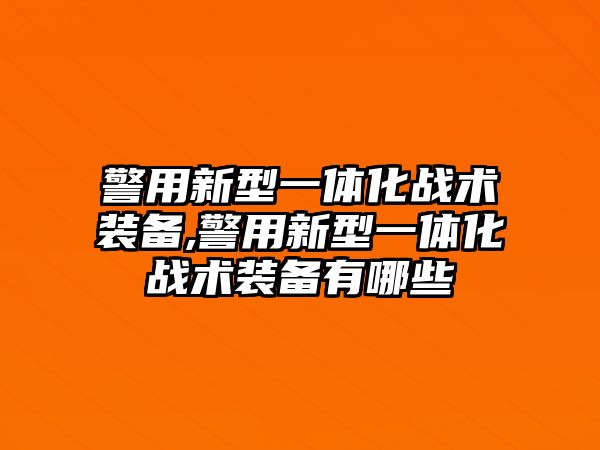 警用新型一体化战术装备,警用新型一体化战术装备有哪些